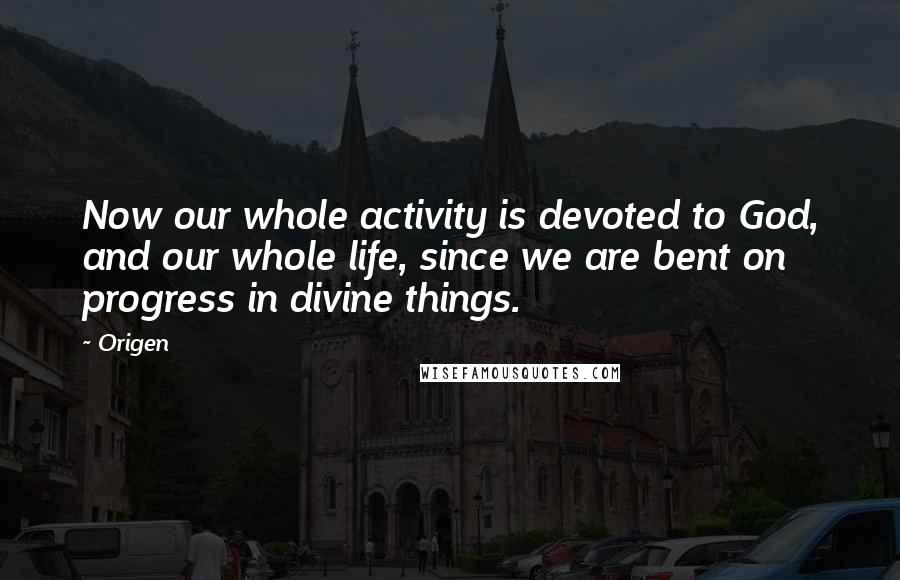 Now our whole activity is devoted to God, and our whole life, since we are bent on progress in divine things.

~ Origen

WISEFAMOUSQUOTES.COM